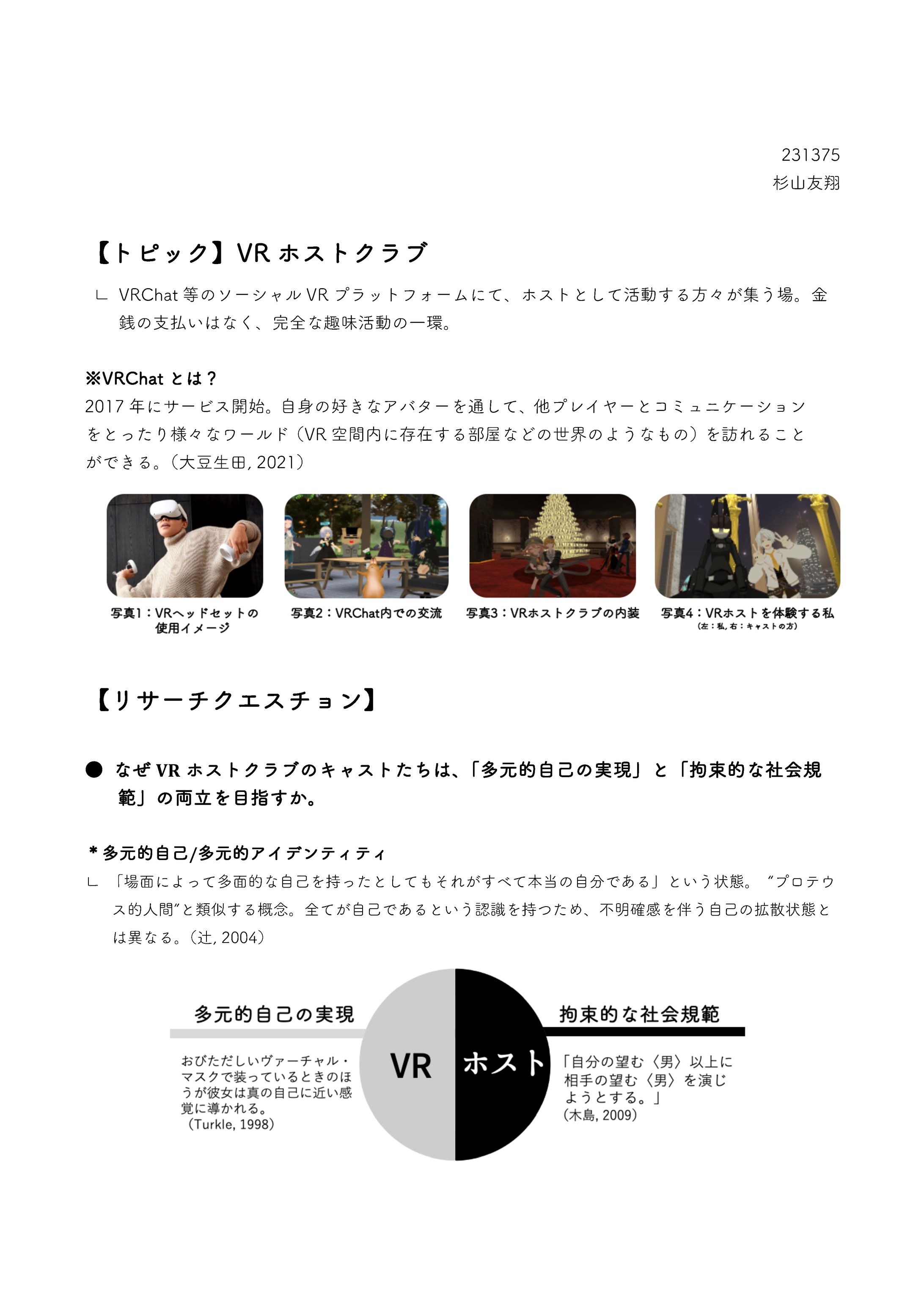 231375
杉山友翔

【トピック】VR ホストクラブ

∟ VRChat 等のソーシャル VR プラットフォームにて、ホストとして活動する方々が集う場。金銭の支払いはなく、完全な趣味活動の一環。

※VRChat とは？
2017 年にサービス開始。自身の好きなアバターを通して、他プレイヤーとコミュニケーションをとったり様々なワールド（VR 空間内に存在する部屋などの世界のようなもの）を訪れることができる。（大豆生田, 2021）

写真1：VRヘッドセットの使用イメージ

写真2：VRChat内での交流

写真3：VRホストクラブの内装

写真4：VRホストを体験する私
（左：私, 右：キャストの方）

【リサーチクエスチョン】

● なぜ VR ホストクラブのキャストたちは、「多元的自己の実現」と「拘束的な社会規範」の両立を目指すか。

＊多元的自己/多元的アイデンティティ
∟ 「場面によって多面的な自己を持ったとしてもそれがすべて本当の自分である」という状態。“プロテウス的人間”と類似する概念。全てが自己であるという認識を持つため、不明確感を伴う自己の拡散状態とは異なる。（辻, 2004）

多元的自己の実現

おびただしいヴァーチャル・マスクで装っているときのほうが彼女は真の自己に近い感覚に導かれる。
（Turkle, 1998）

VR

ホスト

拘束的な社会規範

「自分の望む〈男〉以上に相手の望む〈男〉を演じようとする。」
（木島, 2009）